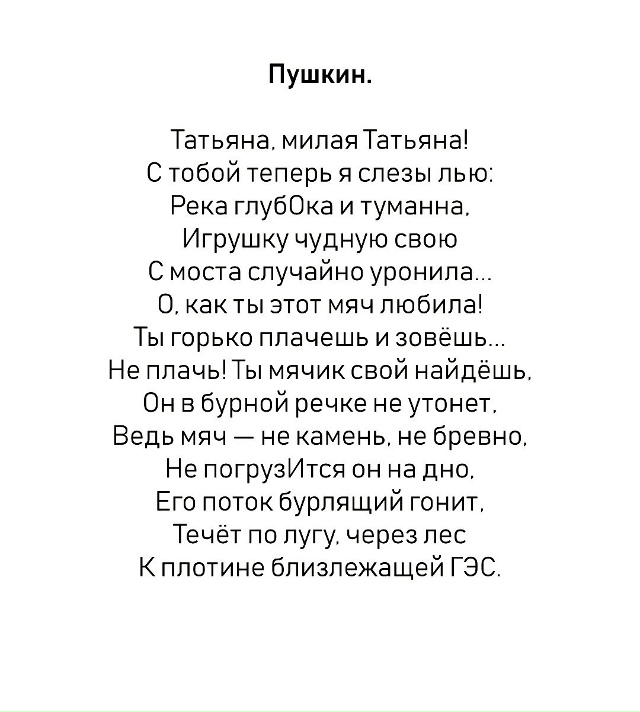 Пушкин.

Татьяна, милая Татьяна!
С тобой теперь я слезы лью:
Река глубОка и туманна,
Игрушку чудную свою
С моста случайно уронила...
О, как ты этот мяч любила!
Ты горько плачешь и зовёшь...
Не плачь! Ты мячик свой найдёшь,
Он в бурной речке не утонет,
Ведь мяч — не камень, не бревно,
Не погрузИтся он на дно,
Его поток бурлящий гонит,
Течёт по лугу, через лес
К плотине близлежащей ГЭС.